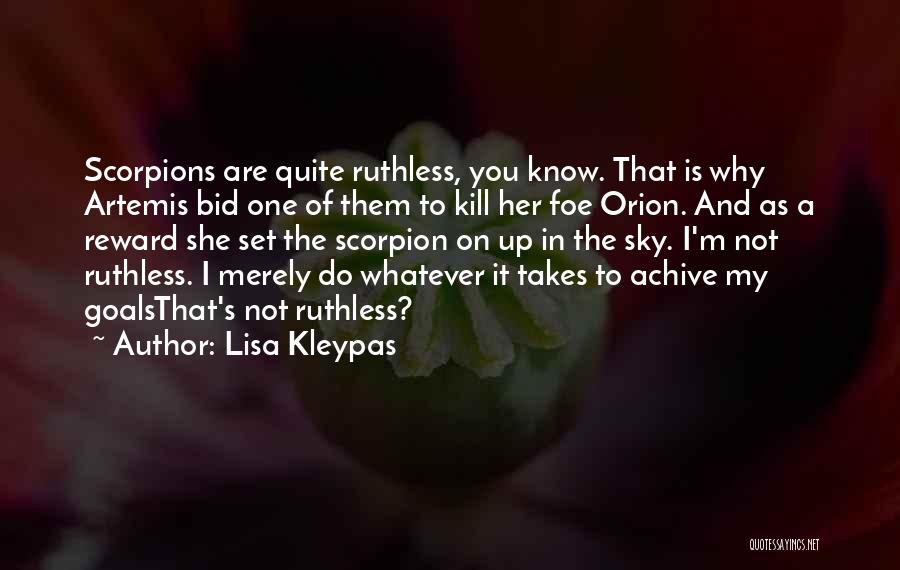 Scorpions are quite ruthless, you know. That is why Artemis bid one of them to kill her foe Orion. And as a reward she set the scorpion on up in the sky. I'm not ruthless. I merely do whatever it takes to achive my goalsThat's not ruthless?

~ Author: Lisa Kleypas

QUOTESSAYINGS.NET